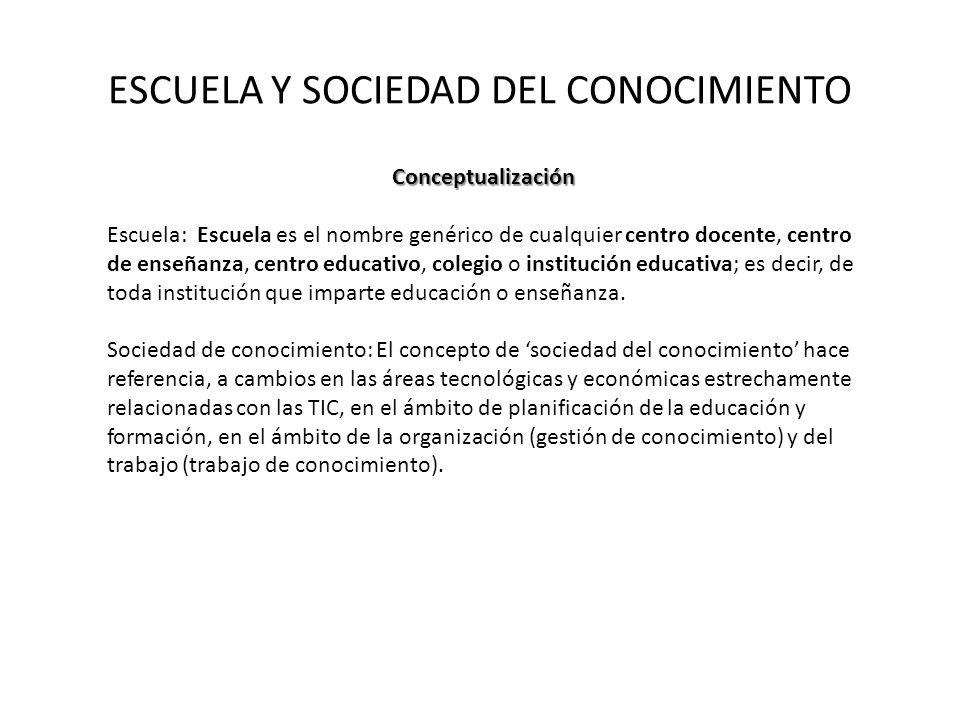 ESCUELA Y SOCIEDAD DEL CONOCIMIENTO

Conceptualización

Escuela: Escuela es el nombre genérico de cualquier centro docente, centro de enseñanza, centro educativo, colegio o institución educativa; es decir, de toda institución que imparte educación o enseñanza.

Sociedad de conocimiento: El concepto de ‘sociedad del conocimiento’ hace referencia, a cambios en las áreas tecnológicas y económicas estrechamente relacionadas con las TIC, en el ámbito de planificación de la educación y formación, en el ámbito de la organización (gestión de conocimiento) y del trabajo (trabajo de conocimiento).